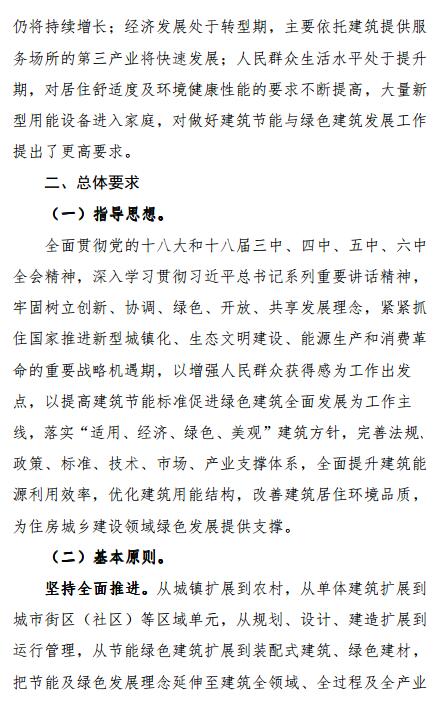 仍将持续增长；经济发展处于转型期，主要依托建筑提供服务场所的第三产业将快速发展；人民群众生活水平处于提升期，对居住舒适度及环境健康性能的要求不断提高，大量新型用能设备进入家庭，对做好建筑节能与绿色建筑发展工作提出了更高要求。

二、总体要求

（一）指导思想。

全面贯彻党的十八大和十八届三中、四中、五中、六中全会精神，深入学习贯彻习近平总书记系列重要讲话精神，牢固树立创新、协调、绿色、开放、共享发展理念，紧紧抓住国家推进新型城镇化、生态文明建设、能源生产和消费革命的重要战略机遇期，以增强人民群众获得感为工作出发点，以提高建筑节能标准促进绿色建筑全面发展为工作主线，落实“适用、经济、绿色、美观”建筑方针，完善法规、政策、标准、技术、市场、产业支撑体系，全面提升建筑能源利用效率，优化建筑用能结构，改善建筑居住环境品质，为住房城乡建设领域绿色发展提供支撑。

（二）基本原则。

坚持全面推进。从城镇扩展到农村，从单体建筑扩展到城市街区（社区）等区域单元，从规划、设计、建造扩展到运行管理，从节能绿色建筑扩展到装配式建筑、绿色建材，把节能及绿色发展理念延伸至建筑全领域、全过程及全产业